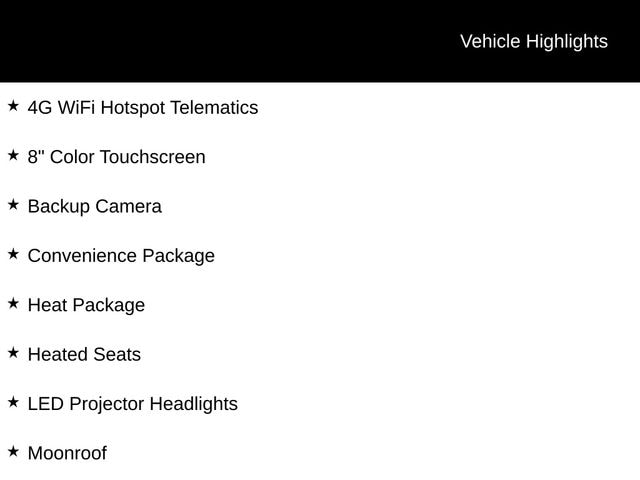 Vehicle Highlights

★ 4G WiFi Hotspot Telematics

★ 8" Color Touchscreen

★ Backup Camera

★ Convenience Package

★ Heat Package

★ Heated Seats

★ LED Projector Headlights

★ Moonroof